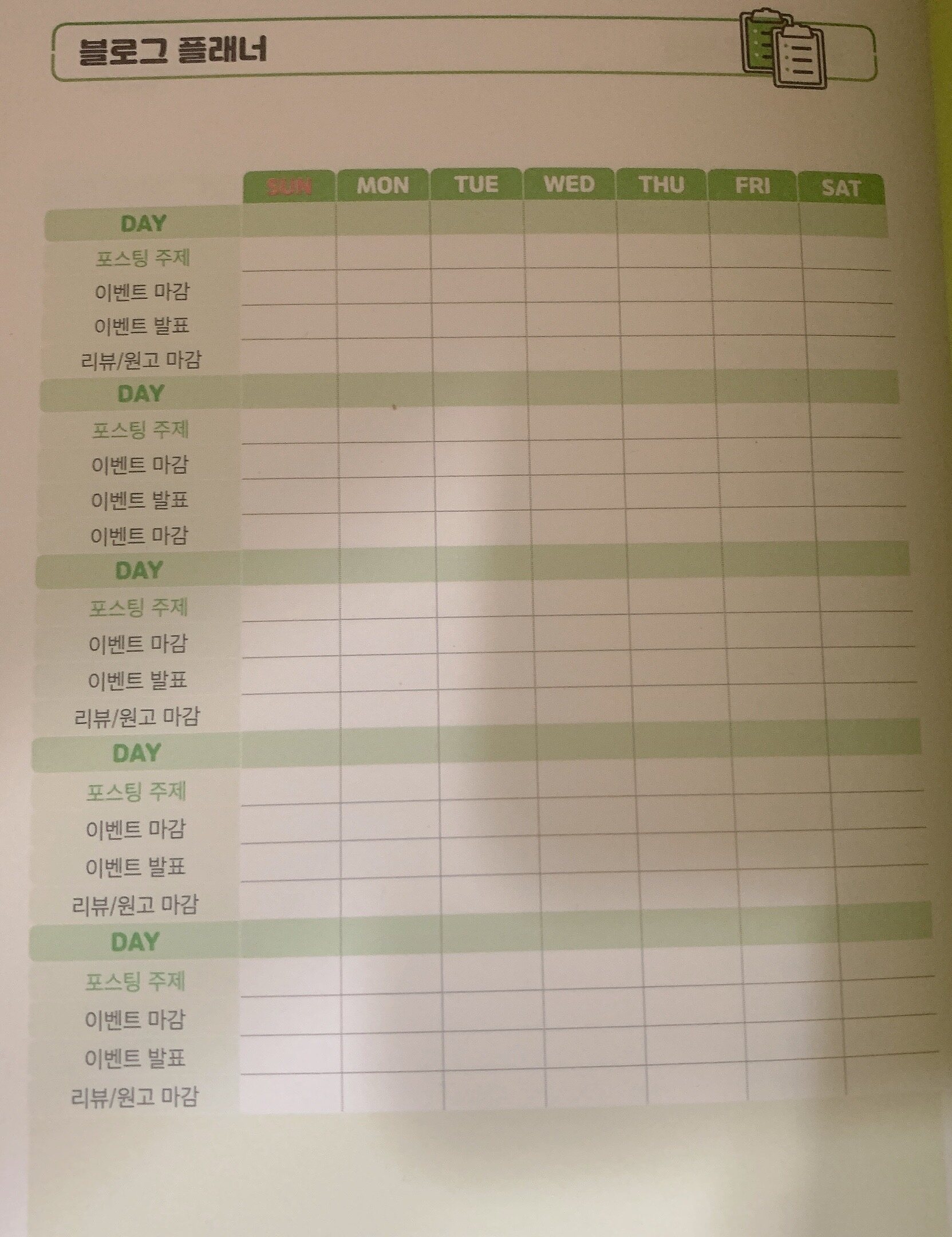 블로그 플래너

|  | SUN | MON | TUE | WED | THU | FRI | SAT |
|---|---|---|---|---|---|---|---|
| DAY |  |  |  |  |  |  |  |
| 포스팅 주제 |  |  |  |  |  |  |  |
| 이벤트 마감 |  |  |  |  |  |  |  |
| 이벤트 발표 |  |  |  |  |  |  |  |
| 리뷰/원고 마감 |  |  |  |  |  |  |  |
| DAY |  |  |  |  |  |  |  |
| 포스팅 주제 |  |  |  |  |  |  |  |
| 이벤트 마감 |  |  |  |  |  |  |  |
| 이벤트 발표 |  |  |  |  |  |  |  |
| 이벤트 마감 |  |  |  |  |  |  |  |
| DAY |  |  |  |  |  |  |  |
| 포스팅 주제 |  |  |  |  |  |  |  |
| 이벤트 마감 |  |  |  |  |  |  |  |
| 이벤트 발표 |  |  |  |  |  |  |  |
| 리뷰/원고 마감 |  |  |  |  |  |  |  |
| DAY |  |  |  |  |  |  |  |
| 포스팅 주제 |  |  |  |  |  |  |  |
| 이벤트 마감 |  |  |  |  |  |  |  |
| 이벤트 발표 |  |  |  |  |  |  |  |
| 리뷰/원고 마감 |  |  |  |  |  |  |  |
| DAY |  |  |  |  |  |  |  |
| 포스팅 주제 |  |  |  |  |  |  |  |
| 이벤트 마감 |  |  |  |  |  |  |  |
| 이벤트 발표 |  |  |  |  |  |  |  |
| 리뷰/원고 마감 |  |  |  |  |  |  |  |